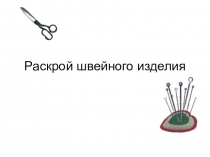 Раскрой швейного изделия